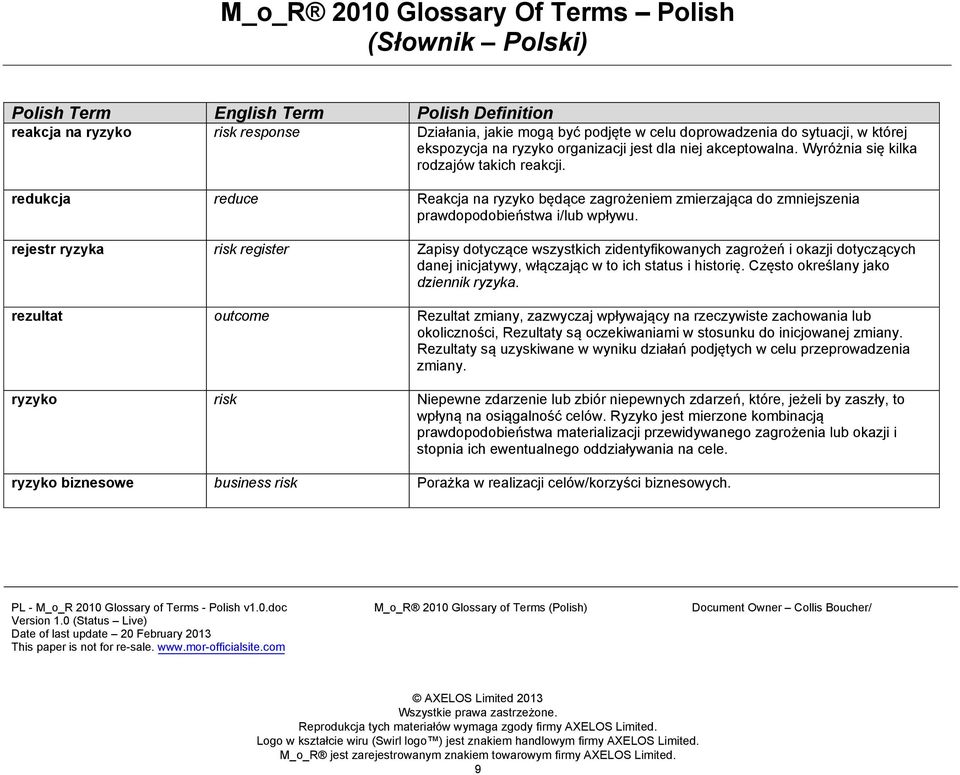 M_o_R® 2010 Glossary Of Terms – Polish
(Słownik – Polski)

| Polish Term | English Term | Polish Definition |
|---|---|---|
| reakcja na ryzyko | risk response | Działania, jakie mogą być podjęte w celu doprowadzenia do sytuacji, w której ekspozycja na ryzyko organizacji jest dla niej akceptowalna. Wyróżnia się kilka rodzajów takich reakcji. |
| redukcja | reduce | Reakcja na ryzyko będące zagrożeniem zmierzająca do zmniejszenia prawdopodobieństwa i/lub wpływu. |
| rejestr ryzyka | risk register | Zapisy dotyczące wszystkich zidentyfikowanych zagrożeń i okazji dotyczących danej inicjatywy, włączając w to ich status i historię. Często określany jako dziennik ryzyka. |
| rezultat | outcome | Rezultat zmiany, zazwyczaj wpływający na rzeczywiste zachowania lub okoliczności, Rezultaty są oczekiwaniami w stosunku do inicjowanej zmiany. Rezultaty są uzyskiwane w wyniku działań podjętych w celu przeprowadzenia zmiany. |
| ryzyko | risk | Niepewne zdarzenie lub zbiór niepewnych zdarzeń, które, jeżeli by zaszły, to wpłyną na osiągalność celów. Ryzyko jest mierzone kombinacją prawdopodobieństwa materializacji przewidywanego zagrożenia lub okazji i stopnia ich ewentualnego oddziaływania na cele. |
| ryzyko biznesowe | business risk | Porażka w realizacji celów/korzyści biznesowych. |

PL - M_o_R 2010 Glossary of Terms - Polish v1.0.doc
Version 1.0 (Status – Live)
Date of last update – 20 February 2013
This paper is not for re-sale. www.mor-officialsite.com

M_o_R® 2010 Glossary of Terms (Polish)

Document Owner – Collis Boucher/

© AXELOS Limited 2013
Wszystkie prawa zastrzeżone.
Reprodukcja tych materiałów wymaga zgody firmy AXELOS Limited.
Logo w kształcie wiru (Swirl logo™) jest znakiem handlowym firmy AXELOS Limited.
M_o_R® jest zarejestrowanym znakiem towarowym firmy AXELOS Limited.
9